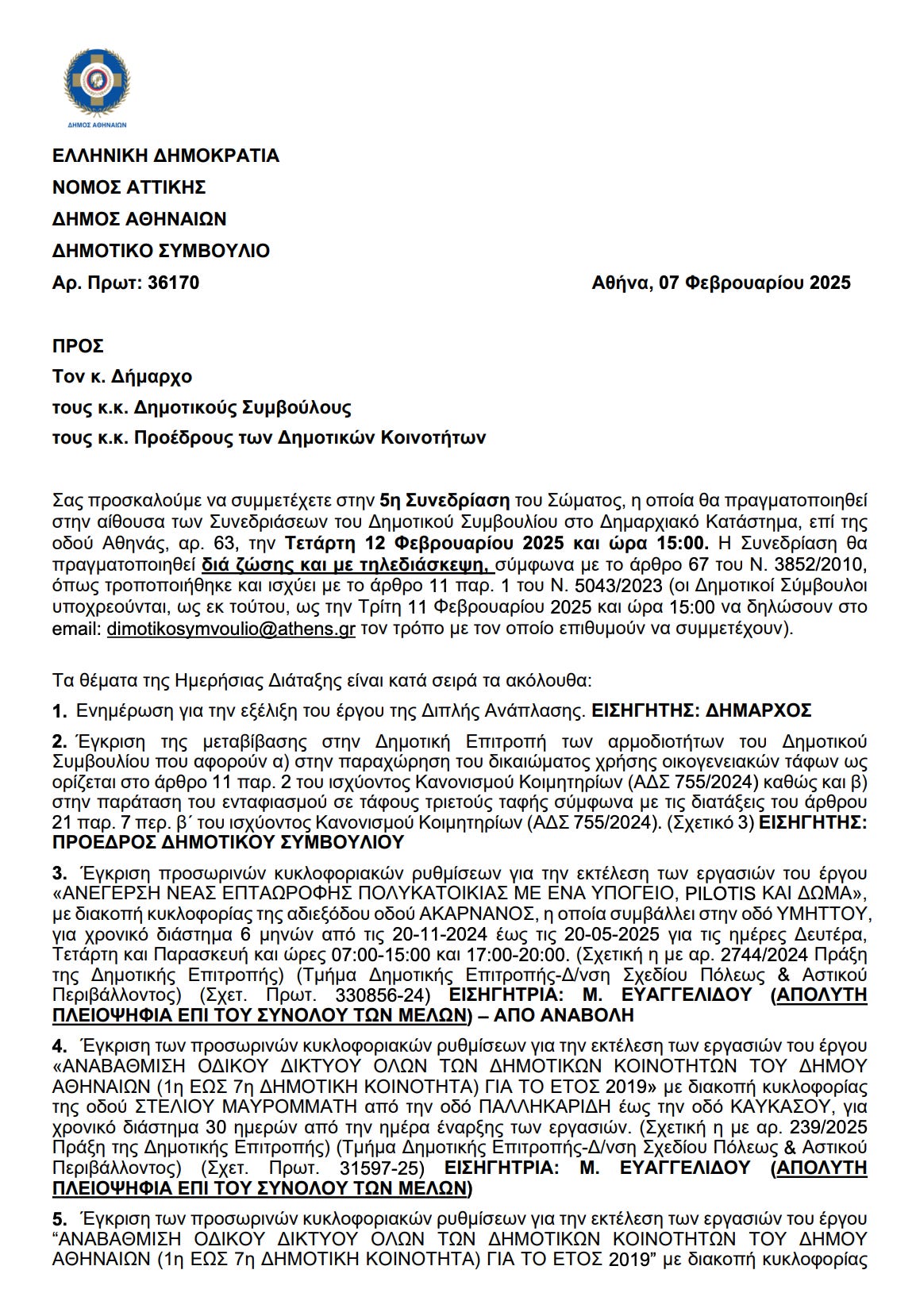 ΔΗΜΟΣ ΑΘΗΝΑΙΩΝ

ΕΛΛΗΝΙΚΗ ΔΗΜΟΚΡΑΤΙΑ
ΝΟΜΟΣ ΑΤΤΙΚΗΣ
ΔΗΜΟΣ ΑΘΗΝΑΙΩΝ
ΔΗΜΟΤΙΚΟ ΣΥΜΒΟΥΛΙΟ
Αρ. Πρωτ: 36170

Αθήνα, 07 Φεβρουαρίου 2025

ΠΡΟΣ
Τον κ. Δήμαρχο
τους κ.κ. Δημοτικούς Συμβούλους
τους κ.κ. Προέδρους των Δημοτικών Κοινοτήτων

Σας προσκαλούμε να συμμετέχετε στην 5η Συνεδρίαση του Σώματος, η οποία θα πραγματοποιηθεί στην αίθουσα των Συνεδριάσεων του Δημοτικού Συμβουλίου στο Δημαρχιακό Κατάστημα, επί της οδού Αθηνάς, αρ. 63, την Τετάρτη 12 Φεβρουαρίου 2025 και ώρα 15:00. Η Συνεδρίαση θα πραγματοποιηθεί διά ζώσης και με τηλεδιάσκεψη, σύμφωνα με το άρθρο 67 του Ν. 3852/2010, όπως τροποποιήθηκε και ισχύει με το άρθρο 11 παρ. 1 του Ν. 5043/2023 (οι Δημοτικοί Σύμβουλοι υποχρεούνται, ως εκ τούτου, ως την Τρίτη 11 Φεβρουαρίου 2025 και ώρα 15:00 να δηλώσουν στο email: dimotikosymvoulio@athens.gr τον τρόπο με τον οποίο επιθυμούν να συμμετέχουν).

Τα θέματα της Ημερήσιας Διάταξης είναι κατά σειρά τα ακόλουθα:

1. Ενημέρωση για την εξέλιξη του έργου της Διπλής Ανάπλασης. ΕΙΣΗΓΗΤΗΣ: ΔΗΜΑΡΧΟΣ

2. Έγκριση της μεταβίβασης στην Δημοτική Επιτροπή των αρμοδιοτήτων του Δημοτικού Συμβουλίου που αφορούν α) στην παραχώρηση του δικαιώματος χρήσης οικογενειακών τάφων ως ορίζεται στο άρθρο 11 παρ. 2 του ισχύοντος Κανονισμού Κοιμητηρίων (ΑΔΣ 755/2024) καθώς και β) στην παράταση του ενταφιασμού σε τάφους τριετούς ταφής σύμφωνα με τις διατάξεις του άρθρου 21 παρ. 7 περ. β΄ του ισχύοντος Κανονισμού Κοιμητηρίων (ΑΔΣ 755/2024). (Σχετικό 3) ΕΙΣΗΓΗΤΗΣ: ΠΡΟΕΔΡΟΣ ΔΗΜΟΤΙΚΟΥ ΣΥΜΒΟΥΛΙΟΥ

3. Έγκριση προσωρινών κυκλοφοριακών ρυθμίσεων για την εκτέλεση των εργασιών του έργου «ΑΝΕΓΕΡΣΗ ΝΕΑΣ ΕΠΤΑΩΡΟΦΗΣ ΠΟΛΥΚΑΤΟΙΚΙΑΣ ΜΕ ΕΝΑ ΥΠΟΓΕΙΟ, PILOTIS ΚΑΙ ΔΩΜΑ», με διακοπή κυκλοφορίας της αδιεξόδου οδού ΑΚΑΡΝΑΝΟΣ, η οποία συμβάλλει στην οδό ΥΜΗΤΤΟΥ, για χρονικό διάστημα 6 μηνών από τις 20-11-2024 έως τις 20-05-2025 για τις ημέρες Δευτέρα, Τετάρτη και Παρασκευή και ώρες 07:00-15:00 και 17:00-20:00. (Σχετική η με αρ. 2744/2024 Πράξη της Δημοτικής Επιτροπής) (Τμήμα Δημοτικής Επιτροπής-Δ/νση Σχεδίου Πόλεως & Αστικού Περιβάλλοντος) (Σχετ. Πρωτ. 330856-24) ΕΙΣΗΓΗΤΡΙΑ: Μ. ΕΥΑΓΓΕΛΙΔΟΥ (ΑΠΟΛΥΤΗ ΠΛΕΙΟΨΗΦΙΑ ΕΠΙ ΤΟΥ ΣΥΝΟΛΟΥ ΤΩΝ ΜΕΛΩΝ) – ΑΠΟ ΑΝΑΒΟΛΗ

4. Έγκριση των προσωρινών κυκλοφοριακών ρυθμίσεων για την εκτέλεση των εργασιών του έργου «ΑΝΑΒΑΘΜΙΣΗ ΟΔΙΚΟΥ ΔΙΚΤΥΟΥ ΟΛΩΝ ΤΩΝ ΔΗΜΟΤΙΚΩΝ ΚΟΙΝΟΤΗΤΩΝ ΤΟΥ ΔΗΜΟΥ ΑΘΗΝΑΙΩΝ (1η ΕΩΣ 7η ΔΗΜΟΤΙΚΗ ΚΟΙΝΟΤΗΤΑ) ΓΙΑ ΤΟ ΕΤΟΣ 2019» με διακοπή κυκλοφορίας της οδού ΣΤΕΛΙΟΥ ΜΑΥΡΟΜΜΑΤΗ από την οδό ΠΑΛΛΗΚΑΡΙΔΗ έως την οδό ΚΑΥΚΑΣΟΥ, για χρονικό διάστημα 30 ημερών από την ημέρα έναρξης των εργασιών. (Σχετική η με αρ. 239/2025 Πράξη της Δημοτικής Επιτροπής) (Τμήμα Δημοτικής Επιτροπής-Δ/νση Σχεδίου Πόλεως & Αστικού Περιβάλλοντος) (Σχετ. Πρωτ. 31597-25) ΕΙΣΗΓΗΤΡΙΑ: Μ. ΕΥΑΓΓΕΛΙΔΟΥ (ΑΠΟΛΥΤΗ ΠΛΕΙΟΨΗΦΙΑ ΕΠΙ ΤΟΥ ΣΥΝΟΛΟΥ ΤΩΝ ΜΕΛΩΝ)

5. Έγκριση των προσωρινών κυκλοφοριακών ρυθμίσεων για την εκτέλεση των εργασιών του έργου “ΑΝΑΒΑΘΜΙΣΗ ΟΔΙΚΟΥ ΔΙΚΤΥΟΥ ΟΛΩΝ ΤΩΝ ΔΗΜΟΤΙΚΩΝ ΚΟΙΝΟΤΗΤΩΝ ΤΟΥ ΔΗΜΟΥ ΑΘΗΝΑΙΩΝ (1η ΕΩΣ 7η ΔΗΜΟΤΙΚΗ ΚΟΙΝΟΤΗΤΑ) ΓΙΑ ΤΟ ΕΤΟΣ 2019” με διακοπή κυκλοφορίας